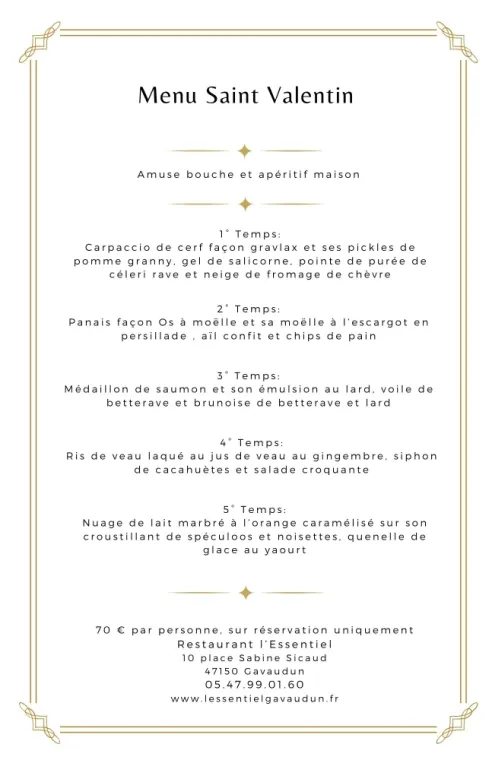 Menu Saint Valentin

Amuse bouche et apéritif maison

1° Temps:
Carpaccio de cerf façon gravlax et ses pickles de pomme granny, gel de salicorne, pointe de purée de céleri rave et neige de fromage de chèvre

2° Temps:
Panais façon Os à moëlle et sa moëlle à l'escargot en persillade , aïl confit et chips de pain

3° Temps:
Médaillon de saumon et son émulsion au lard, voile de betterave et brunoise de betterave et lard

4° Temps:
Ris de veau laqué au jus de veau au gingembre, siphon de cacahuètes et salade croquante

5° Temps:
Nuage de lait marbré à l'orange caramélisé sur son croustillant de spéculoos et noisettes, quenelle de glace au yaourt

70 € par personne, sur réservation uniquement
Restaurant l'Essentiel
10 place Sabine Sicaud
47150 Gavaudun
05.47.99.01.60
www.lessentielgavaudun.fr